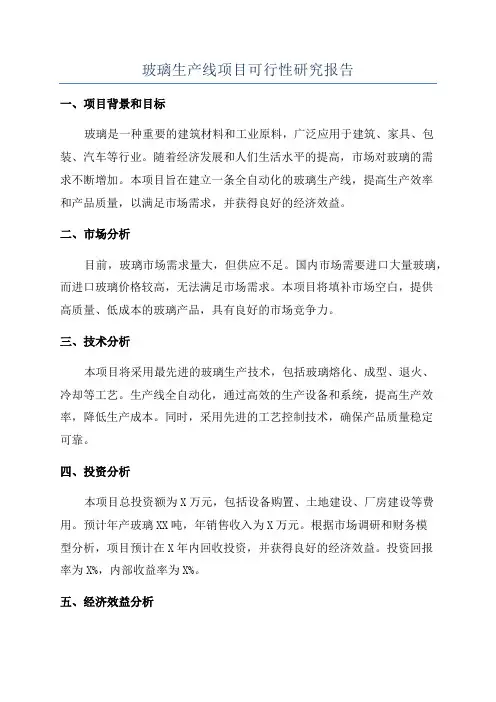 玻璃生产线项目可行性研究报告

一、项目背景和目标

玻璃是一种重要的建筑材料和工业原料，广泛应用于建筑、家具、包装、汽车等行业。随着经济发展和人们生活水平的提高，市场对玻璃的需求不断增加。本项目旨在建立一条全自动化的玻璃生产线，提高生产效率和产品质量，以满足市场需求，并获得良好的经济效益。

二、市场分析

目前，玻璃市场需求量大，但供应不足。国内市场需要进口大量玻璃，而进口玻璃价格较高，无法满足市场需求。本项目将填补市场空白，提供高质量、低成本的玻璃产品，具有良好的市场竞争力。

三、技术分析

本项目将采用最先进的玻璃生产技术，包括玻璃熔化、成型、退火、冷却等工艺。生产线全自动化，通过高效的生产设备和系统，提高生产效率，降低生产成本。同时，采用先进的工艺控制技术，确保产品质量稳定可靠。

四、投资分析

本项目总投资额为X万元，包括设备购置、土地建设、厂房建设等费用。预计年产玻璃XX吨，年销售收入为X万元。根据市场调研和财务模型分析，项目预计在X年内回收投资，并获得良好的经济效益。投资回报率为X%，内部收益率为X%。

五、经济效益分析